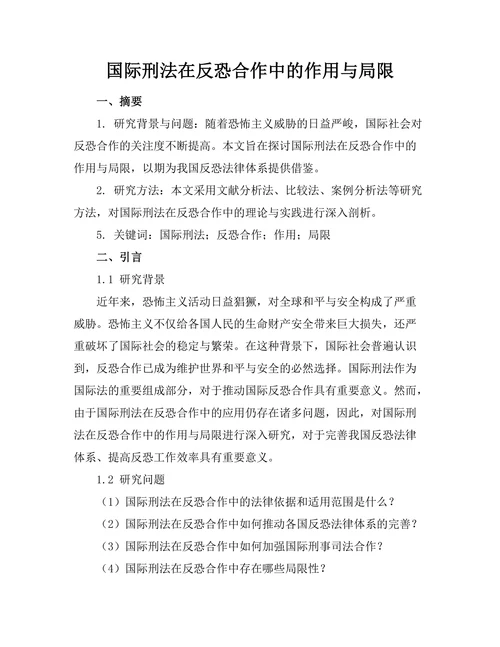 国际刑法在反恐合作中的作用与局限

一、摘要

1. 研究背景与问题：随着恐怖主义威胁的日益严峻，国际社会对反恐合作的关注度不断提高。本文旨在探讨国际刑法在反恐合作中的作用与局限，以期为我国反恐法律体系提供借鉴。

2. 研究方法：本文采用文献分析法、比较法、案例分析法等研究方法，对国际刑法在反恐合作中的理论与实践进行深入剖析。

5. 关键词：国际刑法；反恐合作；作用；局限

二、引言

1.1 研究背景

近年来，恐怖主义活动日益猖獗，对全球和平与安全构成了严重威胁。恐怖主义不仅给各国人民的生命财产安全带来巨大损失，还严重破坏了国际社会的稳定与繁荣。在这种背景下，国际社会普遍认识到，反恐合作已成为维护世界和平与安全的必然选择。国际刑法作为国际法的重要组成部分，对于推动国际反恐合作具有重要意义。然而，由于国际刑法在反恐合作中的应用仍存在诸多问题，因此，对国际刑法在反恐合作中的作用与局限进行深入研究，对于完善我国反恐法律体系、提高反恐工作效率具有重要意义。

1.2 研究问题

（1）国际刑法在反恐合作中的法律依据和适用范围是什么？

（2）国际刑法在反恐合作中如何推动各国反恐法律体系的完善？

（3）国际刑法在反恐合作中如何加强国际刑事司法合作？

（4）国际刑法在反恐合作中存在哪些局限性？